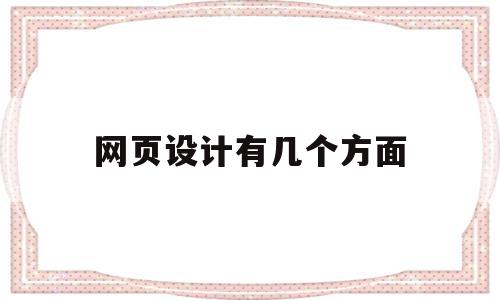 网页设计有几个方面